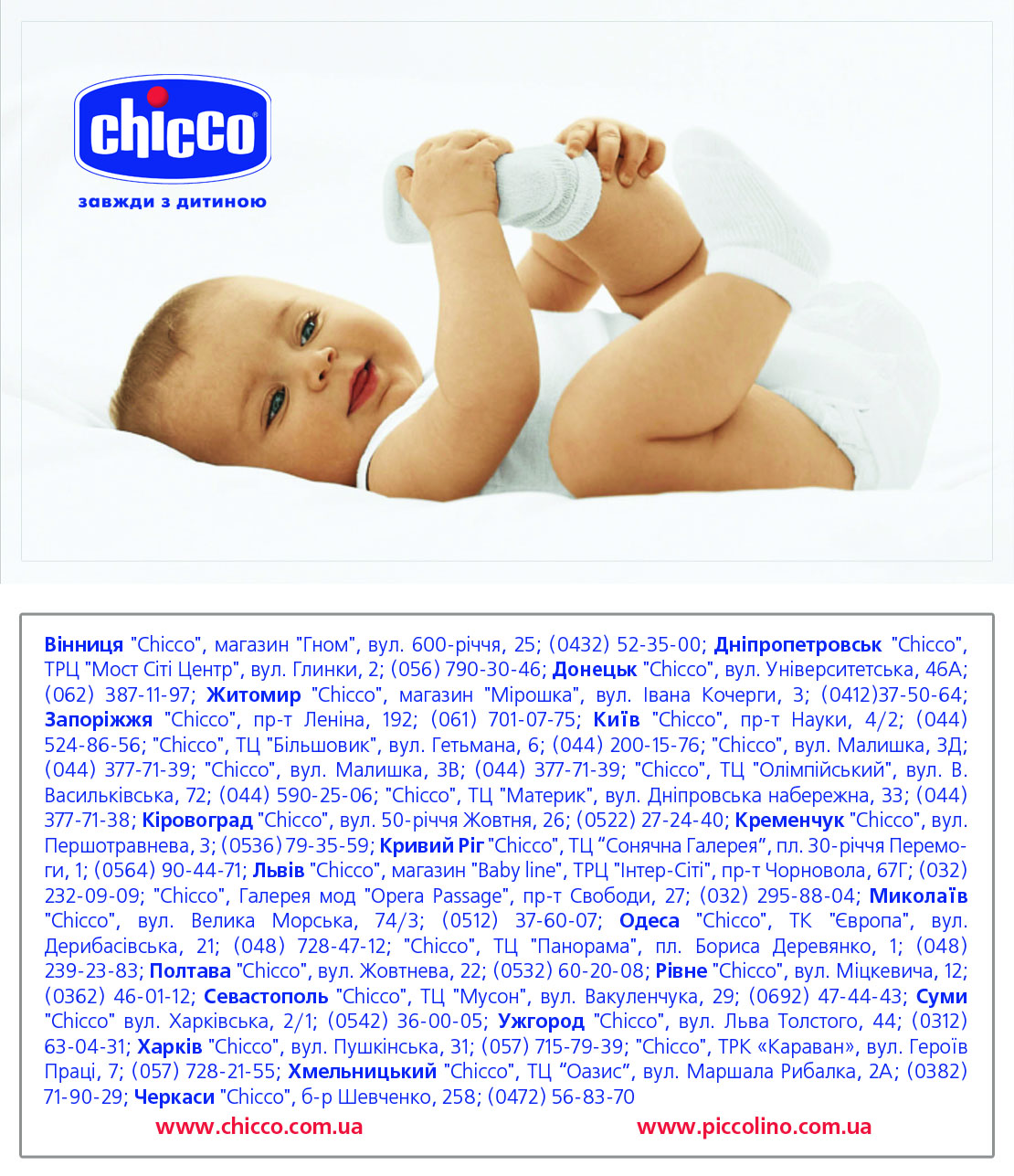 chicco

завжди з дитиною

Вінниця "Chicco", магазин "Гном", вул. 600-річчя, 25; (0432) 52-35-00; Дніпропетровськ "Chicco", ТРЦ "Мост Сіті Центр", вул. Глинки, 2; (056) 790-30-46; Донецьк "Chicco", вул. Університетська, 46А; (062) 387-11-97; Житомир "Chicco", магазин "Мірошка", вул. Івана Кочерги, 3; (0412)37-50-64; Запоріжжя "Chicco", пр-т Леніна, 192; (061) 701-07-75; Київ "Chicco", пр-т Науки, 4/2; (044) 524-86-56; "Chicco", ТЦ "Більшовик", вул. Гетьмана, 6; (044) 200-15-76; "Chicco", вул. Малишка, 3Д; (044) 377-71-39; "Chicco", вул. Малишка, 3В; (044) 377-71-39; "Chicco", ТЦ "Олімпійський", вул. В. Васильківська, 72; (044) 590-25-06; "Chicco", ТЦ "Материк", вул. Дніпровська набережна, 33; (044) 377-71-38; Кіровоград "Chicco", вул. 50-річчя Жовтня, 26; (0522) 27-24-40; Кременчук "Chicco", вул. Першотравнева, 3; (0536) 79-35-59; Кривий Ріг "Chicco", ТЦ "Сонячна Галерея", пл. 30-річчя Перемоги, 1; (0564) 90-44-71; Львів "Chicco", магазин "Baby line", ТРЦ "Інтер-Сіті", пр-т Чорновола, 67Г; (032) 232-09-09; "Chicco", Галерея мод "Opera Passage", пр-т Свободи, 27; (032) 295-88-04; Миколаїв "Chicco", вул. Велика Морська, 74/3; (0512) 37-60-07; Одеса "Chicco", ТК "Європа", вул. Дерибасівська, 21; (048) 728-47-12; "Chicco", ТЦ "Панорама", пл. Бориса Деревянко, 1; (048) 239-23-83; Полтава "Chicco", вул. Жовтнева, 22; (0532) 60-20-08; Рівне "Chicco", вул. Міцкевича, 12; (0362) 46-01-12; Севастополь "Chicco", ТЦ "Мусон", вул. Вакуленчука, 29; (0692) 47-44-43; Суми "Chicco" вул. Харківська, 2/1; (0542) 36-00-05; Ужгород "Chicco", вул. Льва Толстого, 44; (0312) 63-04-31; Харків "Chicco", вул. Пушкінська, 31; (057) 715-79-39; "Chicco", ТРК «Караван», вул. Героїв Праці, 7; (057) 728-21-55; Хмельницький "Chicco", ТЦ "Оазис", вул. Маршала Рибалка, 2А; (0382) 71-90-29; Черкаси "Chicco", б-р Шевченко, 258; (0472) 56-83-70

www.chicco.com.ua

www.piccolino.com.ua